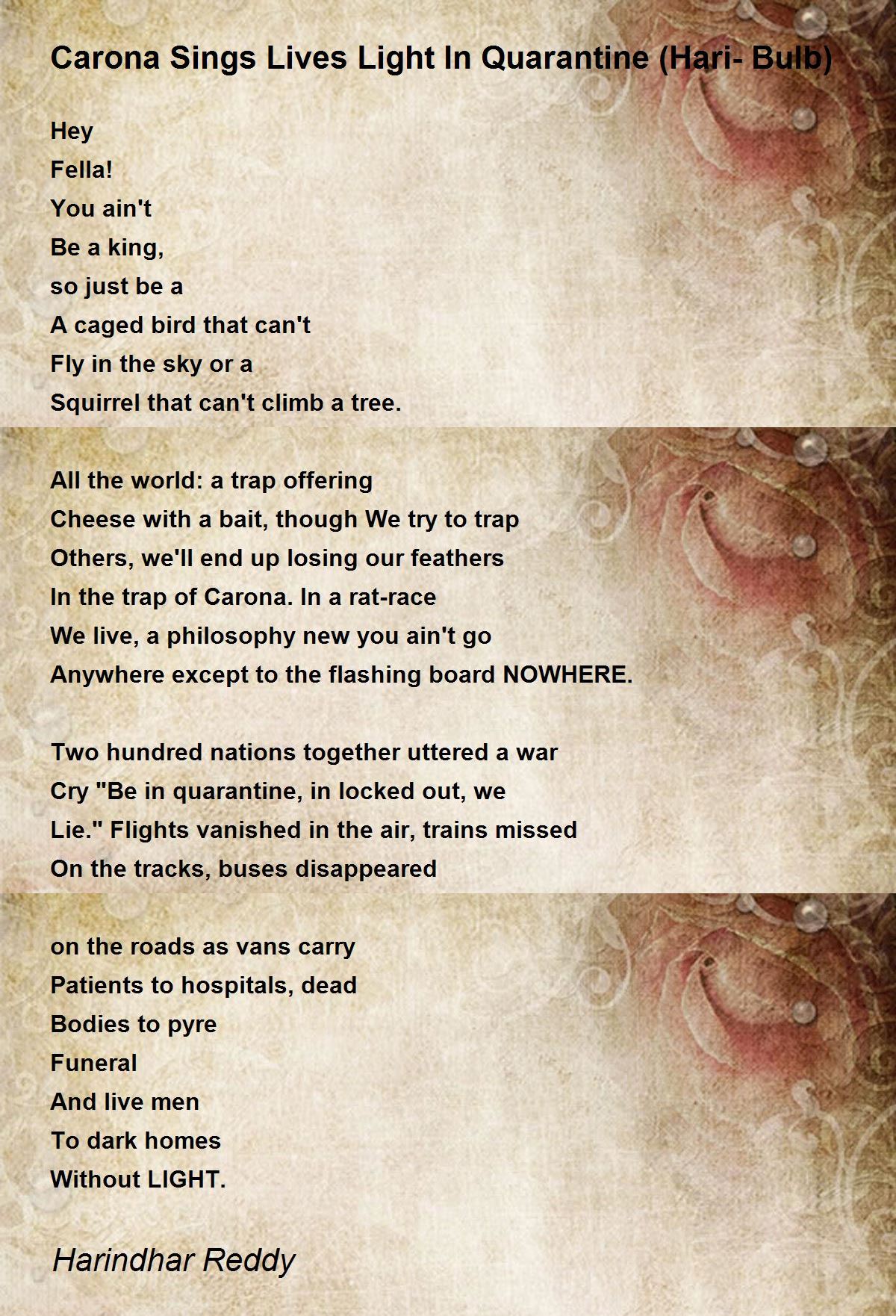 Carona Sings Lives Light In Quarantine (Hari- Bulb)

Hey
Fella!
You ain't
Be a king,
so just be a
A caged bird that can't
Fly in the sky or a
Squirrel that can't climb a tree.

All the world: a trap offering
Cheese with a bait, though We try to trap
Others, we'll end up losing our feathers
In the trap of Carona. In a rat-race
We live, a philosophy new you ain't go
Anywhere except to the flashing board NOWHERE.

Two hundred nations together uttered a war
Cry "Be in quarantine, in locked out, we
Lie." Flights vanished in the air, trains missed
On the tracks, buses disappeared

on the roads as vans carry
Patients to hospitals, dead
Bodies to pyre
Funeral
And live men
To dark homes
Without LIGHT.

Harindhar Reddy